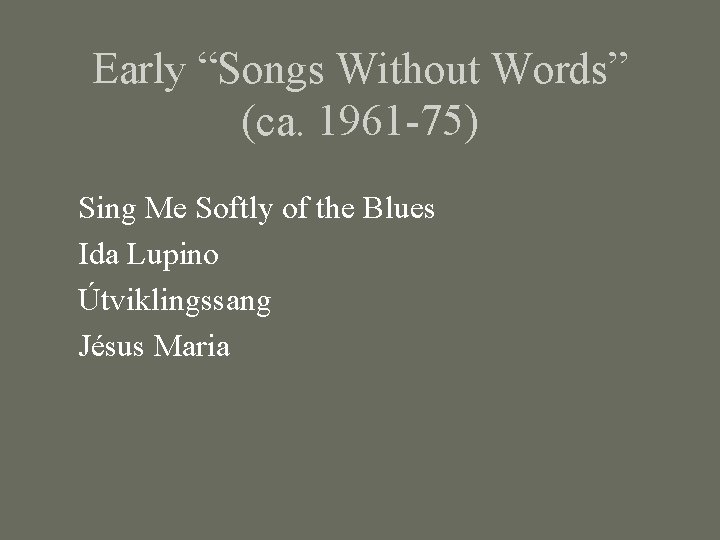 Early “Songs Without Words” (ca. 1961-75)

Sing Me Softly of the Blues
Ida Lupino
Útviklingssang
Jésus Maria